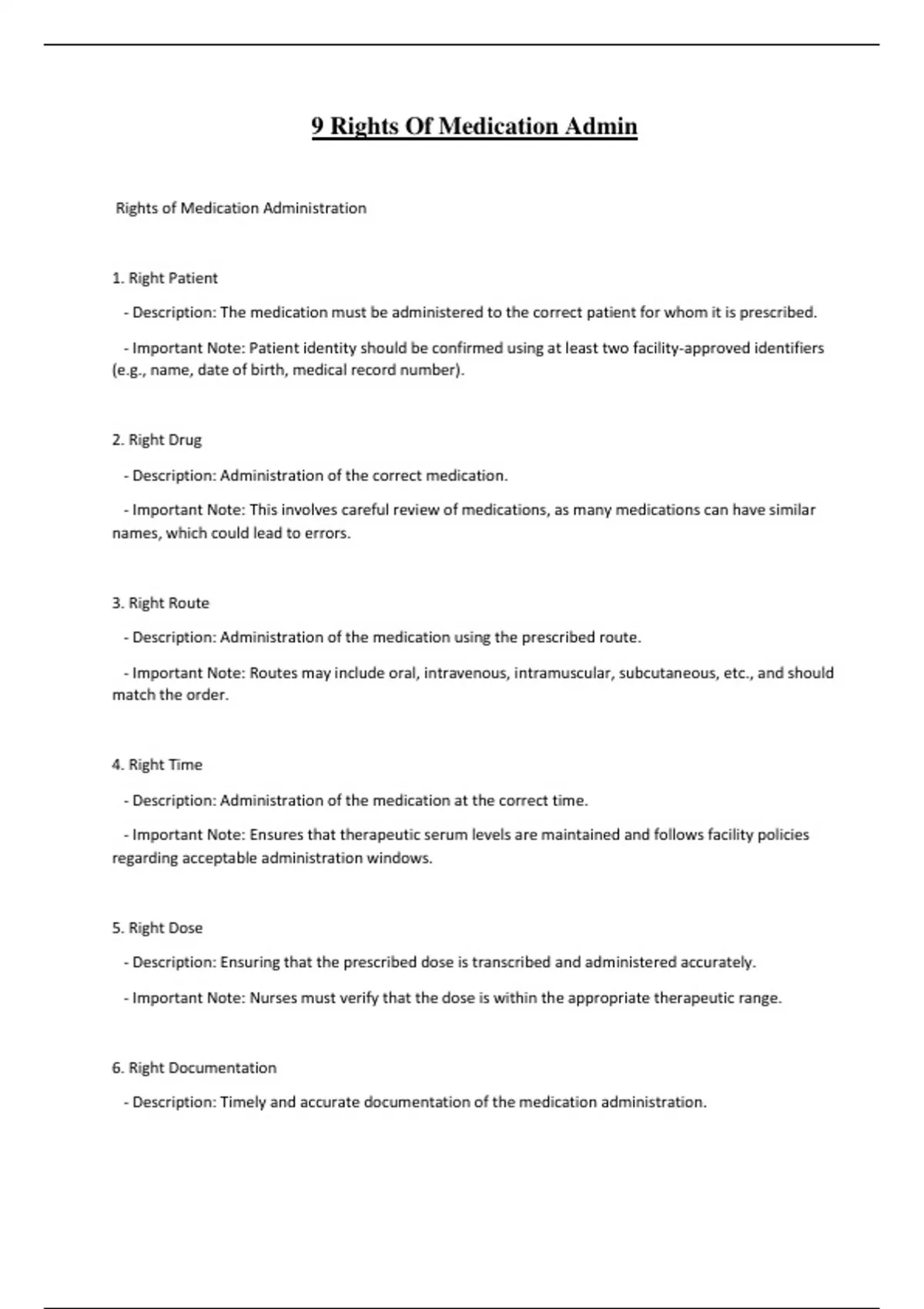 9 Rights Of Medication Admin

Rights of Medication Administration

1. Right Patient

- Description: The medication must be administered to the correct patient for whom it is prescribed.

- Important Note: Patient identity should be confirmed using at least two facility-approved identifiers (e.g., name, date of birth, medical record number).

2. Right Drug

- Description: Administration of the correct medication.

- Important Note: This involves careful review of medications, as many medications can have similar names, which could lead to errors.

3. Right Route

- Description: Administration of the medication using the prescribed route.

- Important Note: Routes may include oral, intravenous, intramuscular, subcutaneous, etc., and should match the order.

4. Right Time

- Description: Administration of the medication at the correct time.

- Important Note: Ensures that therapeutic serum levels are maintained and follows facility policies regarding acceptable administration windows.

5. Right Dose

- Description: Ensuring that the prescribed dose is transcribed and administered accurately.

- Important Note: Nurses must verify that the dose is within the appropriate therapeutic range.

6. Right Documentation

- Description: Timely and accurate documentation of the medication administration.